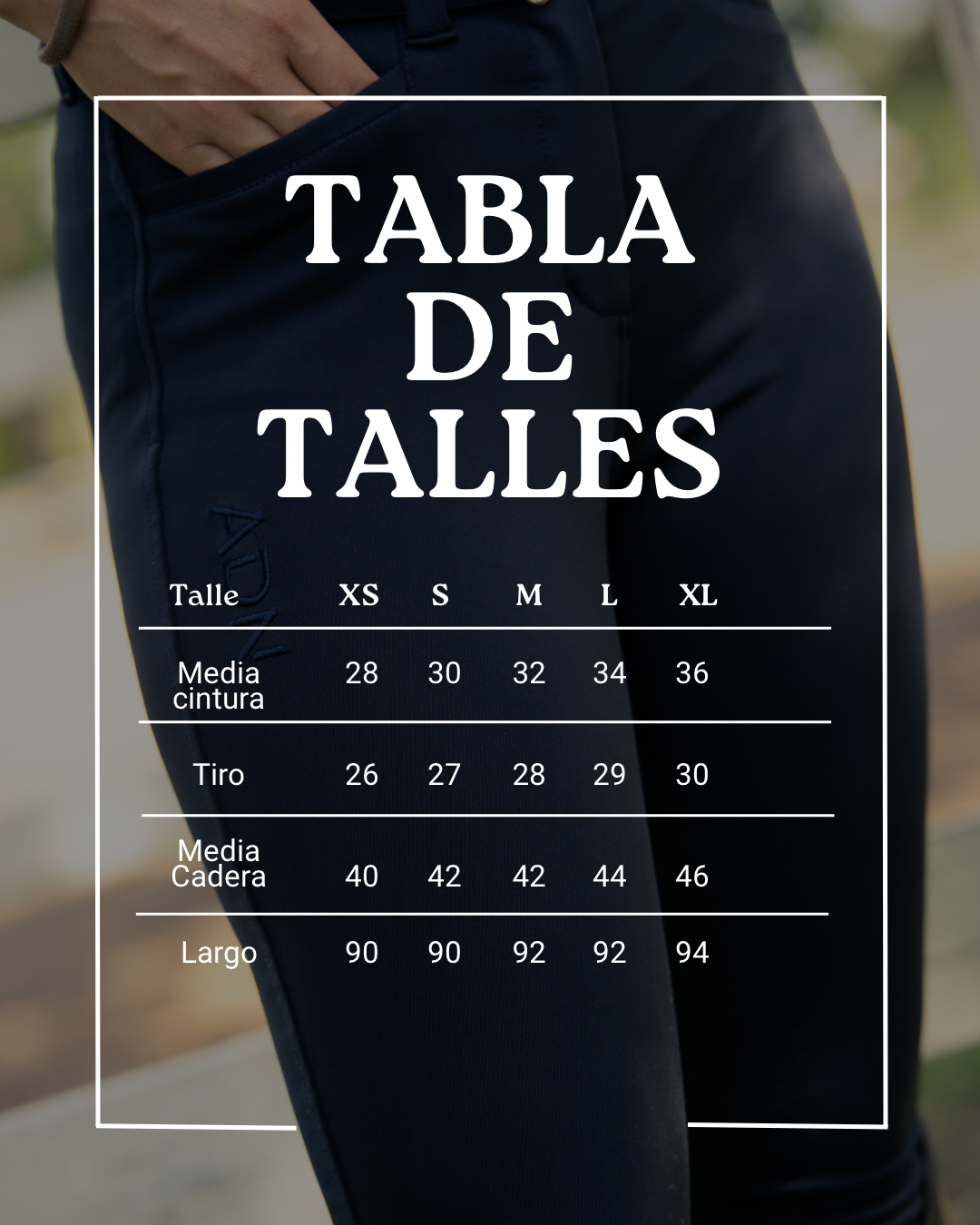 TABLA
DE
TALLES

| Talle | XS | S | M | L | XL |
|---|---|---|---|---|---|
| Media cintura | 28 | 30 | 32 | 34 | 36 |
| Tiro | 26 | 27 | 28 | 29 | 30 |
| Media Cadera | 40 | 42 | 42 | 44 | 46 |
| Largo | 90 | 90 | 92 | 92 | 94 |